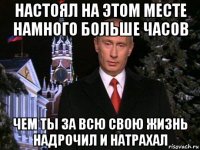 НАСТОЯЛ НА ЭТОМ МЕСТЕ НАМНОГО БОЛЬШЕ ЧАСОВ

ЧЕМ ТЫ ЗА ВСЮ СВОЮ ЖИЗНЬ НАДРОЧИЛ И НАТРАХАЛ

risovach.ru